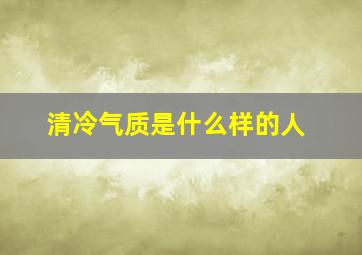 清冷气质是什么样的人